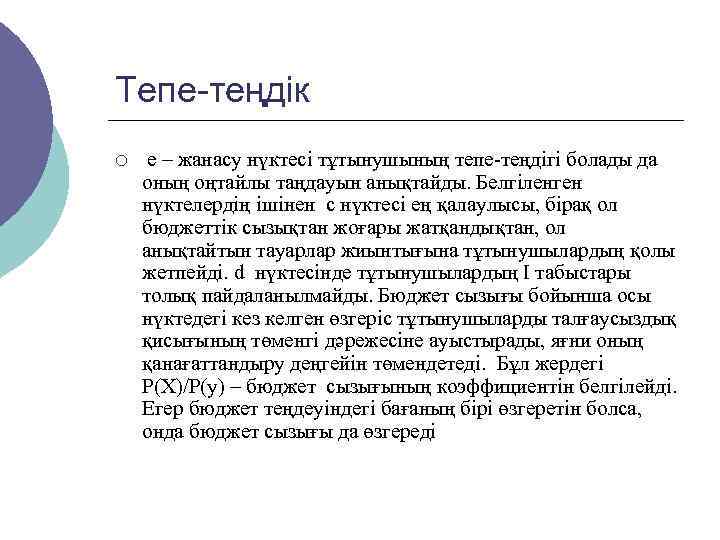 Тепе-теңдік

○ е – жанасу нүктесі тұтынушының тепе-теңдігі болады да оның оңтайлы таңдауын анықтайды. Белгіленген нүктелердің ішінен с нүктесі ең қалаулысы, бірақ ол бюджеттік сызықтан жоғары жатқандықтан, ол анықтайтын тауарлар жиынтығына тұтынушылардың қолы жетпейді. d нүктесінде тұтынушылардың I табыстары толық пайдаланылмайды. Бюджет сызығы бойынша осы нүктедегі кез келген өзгеріс тұтынушыларды талғаусыздық қисығының төменгі дәрежесіне ауыстырады, яғни оның қанағаттандыру деңгейін төмендетеді. Бұл жердегі P(X)/P(y) – бюджет сызығының коэффициентін белгілейді. Егер бюджет теңдеуіндегі бағаның бірі өзгеретін болса, онда бюджет сызығы да өзгереді